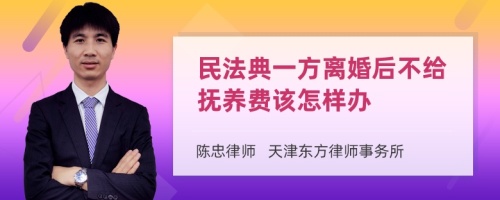 民法典一方离婚后不给抚养费该怎样办

陈忠律师　天津东方律师事务所